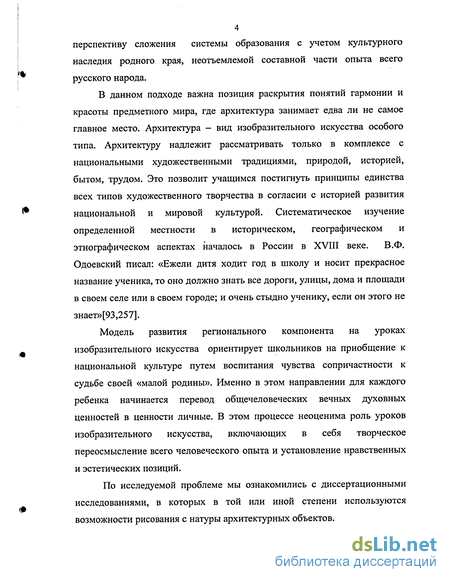 4

перспективу сложения системы образования с учетом культурного наследия родного края, неотъемлемой составной части опыта всего русского народа.

В данном подходе важна позиция раскрытия понятий гармонии и красоты предметного мира, где архитектура занимает едва ли не самое главное место. Архитектура – вид изобразительного искусства особого типа. Архитектуру надлежит рассматривать только в комплексе с национальными художественными традициями, природой, историей, бытом, трудом. Это позволит учащимся постигнуть принципы единства всех типов художественного творчества в согласии с историей развития национальной и мировой культурой. Систематическое изучение определенной местности в историческом, географическом и этнографическом аспектах началось в России в XVIII веке. В.Ф. Одоевский писал: «Ежели дитя ходит год в школу и носит прекрасное название ученика, то оно должно знать все дороги, улицы, дома и площади в своем селе или в своем городе; и очень стыдно ученику, если он этого не знает»[93,257].

Модель развития регионального компонента на уроках изобразительного искусства ориентирует школьников на приобщение к национальной культуре путем воспитания чувства сопричастности к судьбе своей «малой родины». Именно в этом направлении для каждого ребенка начинается перевод общечеловеческих вечных духовных ценностей в ценности личные. В этом процессе неоценима роль уроков изобразительного искусства, включающих в себя творческое переосмысление всего человеческого опыта и установление нравственных и эстетических позиций.

По исследуемой проблеме мы ознакомились с диссертационными исследованиями, в которых в той или иной степени используются возможности рисования с натуры архитектурных объектов.

dsLib.net
библиотека диссертаций